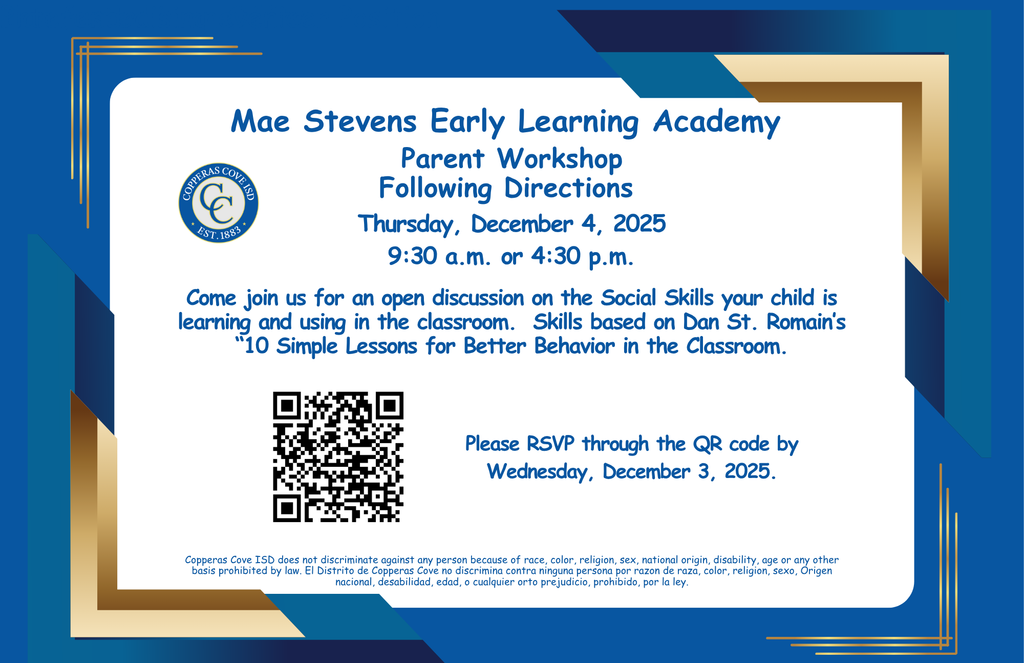 Mae Stevens Early Learning Academy
Parent Workshop
Following Directions

COPPERAS COVE ISD
CC
EST. 1883

Thursday, December 4, 2025
9:30 a.m. or 4:30 p.m.

Come join us for an open discussion on the Social Skills your child is learning and using in the classroom. Skills based on Dan St. Romain's "10 Simple Lessons for Better Behavior in the Classroom.

Please RSVP through the QR code by Wednesday, December 3, 2025.

Copperas Cove ISD does not discriminate against any person because of race, color, religion, sex, national origin, disability, age or any other basis prohibited by law. El Distrito de Copperas Cove no discrimina contra ninguna persona por razon de raza, color, religion, sexo, Origen nacional, desabilidad, edad, o cualquier orto prejudicio, prohibido, por la ley.